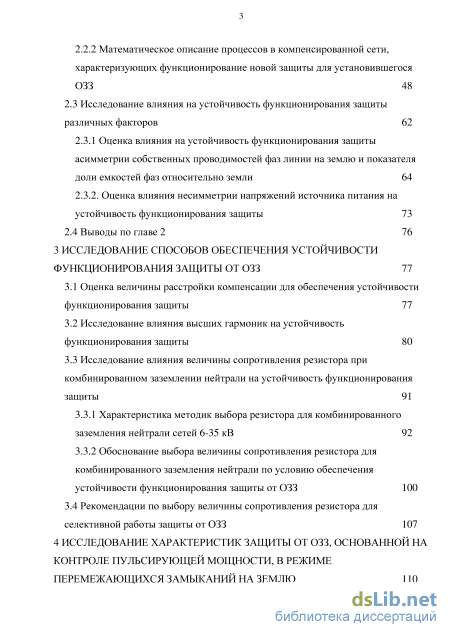 3

2.2.2 Математическое описание процессов в компенсированной сети, характеризующих функционирование новой защиты для установившегося ОЗЗ 48

2.3 Исследование влияния на устойчивость функционирования защиты различных факторов 62

2.3.1 Оценка влияния на устойчивость функционирования защиты асимметрии собственных проводимостей фаз линии на землю и показателя доли емкостей фаз относительно земли 64

2.3.2. Оценка влияния несимметрии напряжений источника питания на устойчивость функционирования защиты 73

2.4 Выводы по главе 2 76

3 ИССЛЕДОВАНИЕ СПОСОБОВ ОБЕСПЕЧЕНИЯ УСТОЙЧИВОСТИ ФУНКЦИОНИРОВАНИЯ ЗАЩИТЫ ОТ ОЗЗ 77

3.1 Оценка величины расстройки компенсации для обеспечения устойчивости функционирования защиты 77

3.2 Исследование влияния высших гармоник на устойчивость функционирования защиты 80

3.3 Исследование влияния величины сопротивления резистора при комбинированном заземлении нейтрали на устойчивость функционирования защиты 91

3.3.1 Характеристика методик выбора резистора для комбинированного заземления нейтрали сетей 6-35 кВ 92

3.3.2 Обоснование выбора величины сопротивления резистора для комбинированного заземления нейтрали по условию обеспечения устойчивости функционирования защиты от ОЗЗ 100

3.4 Рекомендации по выбору величины сопротивления резистора для селективной работы защиты от ОЗЗ 107

4 ИССЛЕДОВАНИЕ ХАРАКТЕРИСТИК ЗАЩИТЫ ОТ ОЗЗ, ОСНОВАННОЙ НА КОНТРОЛЕ ПУЛЬСИРУЮЩЕЙ МОЩНОСТИ, В РЕЖИМЕ ПЕРЕМЕЖАЮЩИХСЯ ЗАМЫКАНИЙ НА ЗЕМЛЮ 110

dsLib.net
библиотека диссертаций